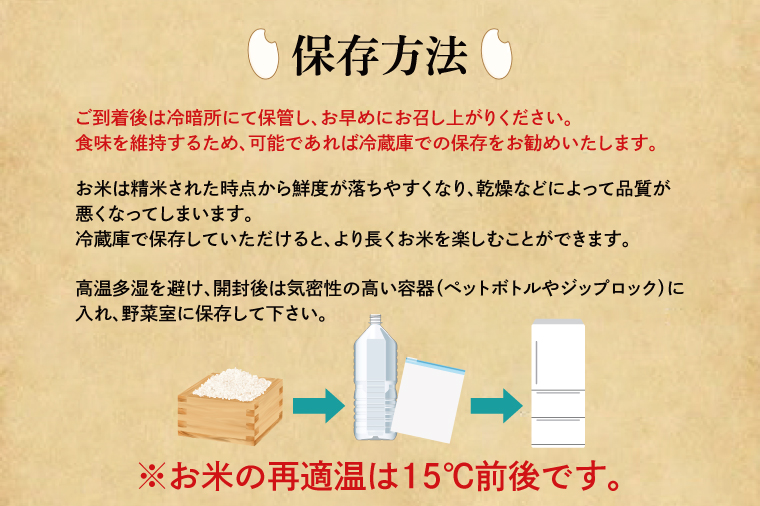 保存方法

ご到着後は冷暗所にて保管し、お早めにお召し上がりください。
食味を維持するため、可能であれば冷蔵庫での保存をお勧めいたします。

お米は精米された時点から鮮度が落ちやすくなり、乾燥などによって品質が悪くなってしまいます。
冷蔵庫で保存していただけると、より長くお米を楽しむことができます。

高温多湿を避け、開封後は気密性の高い容器（ペットボトルやジップロック）に入れ、野菜室に保存して下さい。

※お米の再適温は15℃前後です。